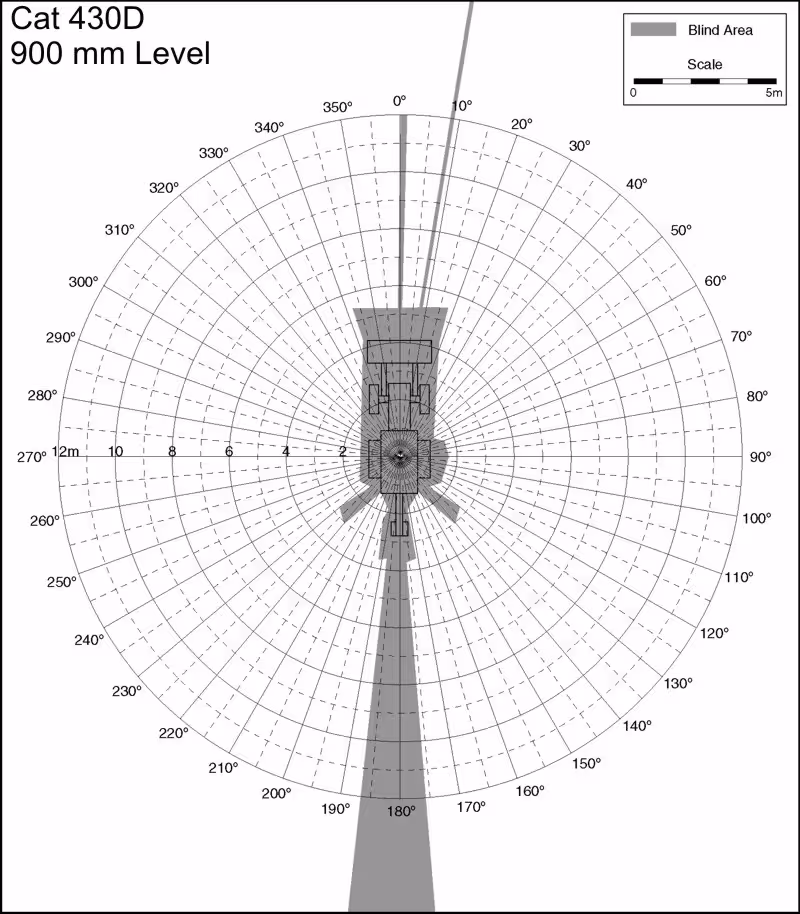 Cat 430D
900 mm Level

Blind Area
Scale
0
5m

0°
10°
20°
30°
40°
50°
60°
70°
80°
90°
100°
110°
120°
130°
140°
150°
160°
170°
180°
190°
200°
210°
220°
230°
240°
250°
260°
270°
280°
290°
300°
310°
320°
330°
340°
350°

12m
10
8
6
4
2